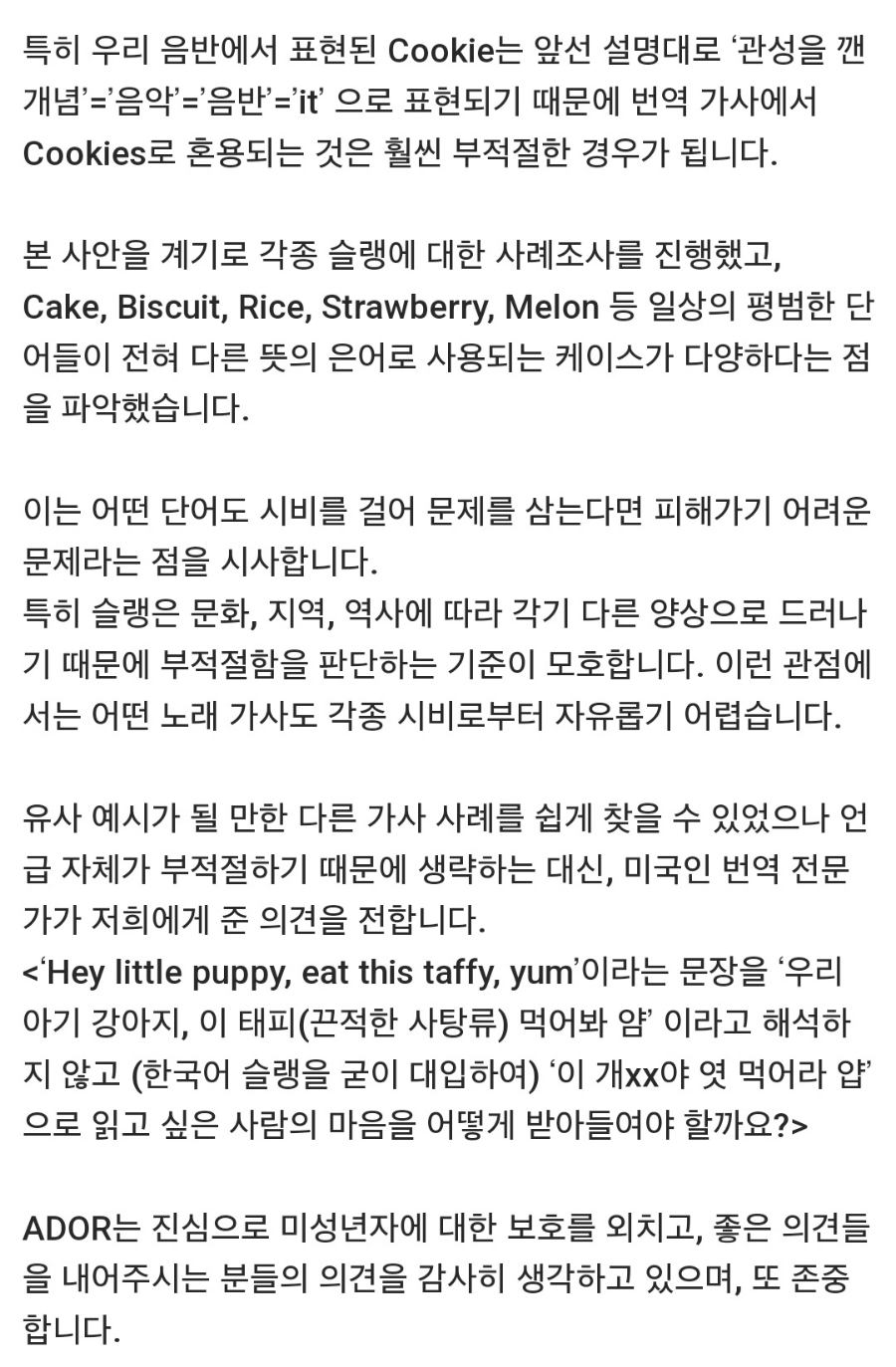 특히 우리 음반에서 표현된 Cookie는 앞선 설명대로 '관성을 깬 개념'='음악'='음반'='it' 으로 표현되기 때문에 번역 가사에서 Cookies로 혼용되는 것은 훨씬 부적절한 경우가 됩니다.

본 사안을 계기로 각종 슬랭에 대한 사례조사를 진행했고, Cake, Biscuit, Rice, Strawberry, Melon 등 일상의 평범한 단어들이 전혀 다른 뜻의 은어로 사용되는 케이스가 다양하다는 점을 파악했습니다.

이는 어떤 단어도 시비를 걸어 문제를 삼는다면 피해가기 어려운 문제라는 점을 시사합니다.
특히 슬랭은 문화, 지역, 역사에 따라 각기 다른 양상으로 드러나기 때문에 부적절함을 판단하는 기준이 모호합니다. 이런 관점에서는 어떤 노래 가사도 각종 시비로부터 자유롭기 어렵습니다.

유사 예시가 될 만한 다른 가사 사례를 쉽게 찾을 수 있었으나 언급 자체가 부적절하기 때문에 생략하는 대신, 미국인 번역 전문가가 저희에게 준 의견을 전합니다.
<'Hey little puppy, eat this taffy, yum'이라는 문장을 '우리 아기 강아지, 이 태피(끈적한 사탕류) 먹어봐 얌' 이라고 해석하지 않고 (한국어 슬랭을 굳이 대입하여) '이 개xx야 엿 먹어라 얍' 으로 읽고 싶은 사람의 마음을 어떻게 받아들여야 할까요?>

ADOR는 진심으로 미성년자에 대한 보호를 외치고, 좋은 의견들을 내어주시는 분들의 의견을 감사히 생각하고 있으며, 또 존중합니다.